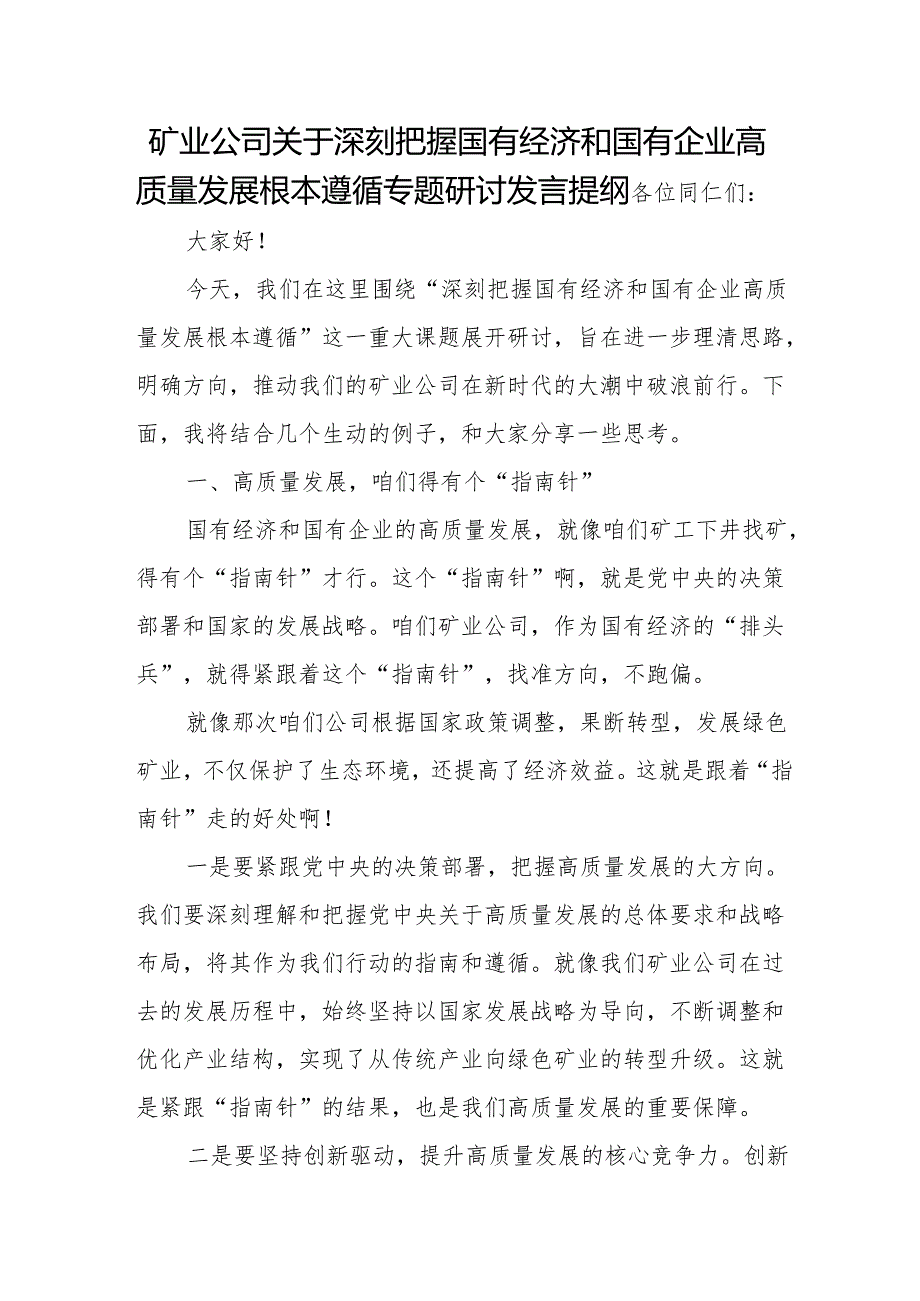 矿业公司关于深刻把握国有经济和国有企业高质量发展根本遵循专题研讨发言提纲各位同仁们：

大家好！

今天，我们在这里围绕“深刻把握国有经济和国有企业高质量发展根本遵循”这一重大课题展开研讨，旨在进一步理清思路，明确方向，推动我们的矿业公司在新时代的大潮中破浪前行。下面，我将结合几个生动的例子，和大家分享一些思考。

一、高质量发展，咱们得有个“指南针”

国有经济和国有企业的高质量发展，就像咱们矿工下井找矿，得有个“指南针”才行。这个“指南针”啊，就是党中央的决策部署和国家的发展战略。咱们矿业公司，作为国有经济的“排头兵”，就得紧跟着这个“指南针”，找准方向，不跑偏。

就像那次咱们公司根据国家政策调整，果断转型，发展绿色矿业，不仅保护了生态环境，还提高了经济效益。这就是跟着“指南针”走的好处啊！

一是要紧跟党中央的决策部署，把握高质量发展的大方向。我们要深刻理解和把握党中央关于高质量发展的总体要求和战略布局，将其作为我们行动的指南和遵循。就像我们矿业公司在过去的发展历程中，始终坚持以国家发展战略为导向，不断调整和优化产业结构，实现了从传统产业向绿色矿业的转型升级。这就是紧跟“指南针”的结果，也是我们高质量发展的重要保障。

二是要坚持创新驱动，提升高质量发展的核心竞争力。创新